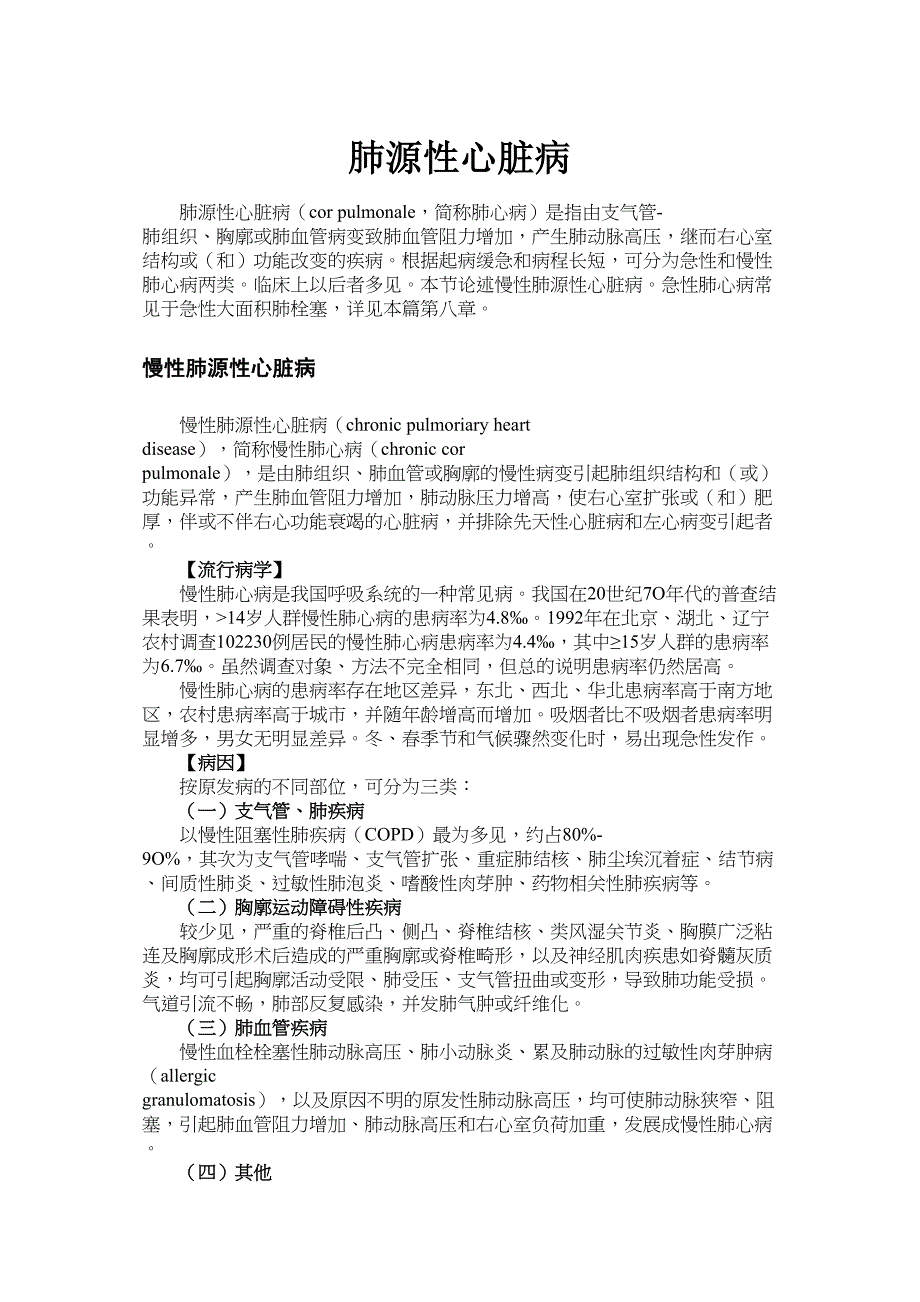 肺源性心脏病

肺源性心脏病（cor pulmonale，简称肺心病）是指由支气管-肺组织、胸廓或肺血管病变致肺血管阻力增加，产生肺动脉高压，继而右心室结构或（和）功能改变的疾病。根据起病缓急和病程长短，可分为急性和慢性肺心病两类。临床上以后者多见。本节论述慢性肺源性心脏病。急性肺心病常见于急性大面积肺栓塞，详见本篇第八章。

慢性肺源性心脏病

慢性肺源性心脏病（chronic pulmoriary heart disease），简称慢性肺心病（chronic cor pulmonale），是由肺组织、肺血管或胸廓的慢性病变引起肺组织结构和（或）功能异常，产生肺血管阻力增加，肺动脉压力增高，使右心室扩张或（和）肥厚，伴或不伴右心功能衰竭的心脏病，并排除先天性心脏病和左心病变引起者。

【流行病学】

慢性肺心病是我国呼吸系统的一种常见病。我国在20世纪7O年代的普查结果表明，>14岁人群慢性肺心病的患病率为4.8‰。1992年在北京、湖北、辽宁农村调查102230例居民的慢性肺心病患病率为4.4‰，其中≥15岁人群的患病率为6.7‰。虽然调查对象、方法不完全相同，但总的说明患病率仍然居高。

慢性肺心病的患病率存在地区差异，东北、西北、华北患病率高于南方地区，农村患病率高于城市，并随年龄增高而增加。吸烟者比不吸烟者患病率明显增多，男女无明显差异。冬、春季节和气候骤然变化时，易出现急性发作。

【病因】

按原发病的不同部位，可分为三类：

（一）支气管、肺疾病

以慢性阻塞性肺疾病（COPD）最为多见，约占80%-9O%，其次为支气管哮喘、支气管扩张、重症肺结核、肺尘埃沉着症、结节病、间质性肺炎、过敏性肺泡炎、嗜酸性肉芽肿、药物相关性肺疾病等。

（二）胸廓运动障碍性疾病

较少见，严重的脊椎后凸、侧凸、脊椎结核、类风湿关节炎、胸膜广泛粘连及胸廓成形术后造成的严重胸廓或脊椎畸形，以及神经肌肉疾患如脊髓灰质炎，均可引起胸廓活动受限、肺受压、支气管扭曲或变形，导致肺功能受损。气道引流不畅，肺部反复感染，并发肺气肿或纤维化。

（三）肺血管疾病

慢性血栓栓塞性肺动脉高压、肺小动脉炎、累及肺动脉的过敏性肉芽肿病（allergic granulomatosis），以及原因不明的原发性肺动脉高压，均可使肺动脉狭窄、阻塞，引起肺血管阻力增加、肺动脉高压和右心室负荷加重，发展成慢性肺心病。

（四）其他